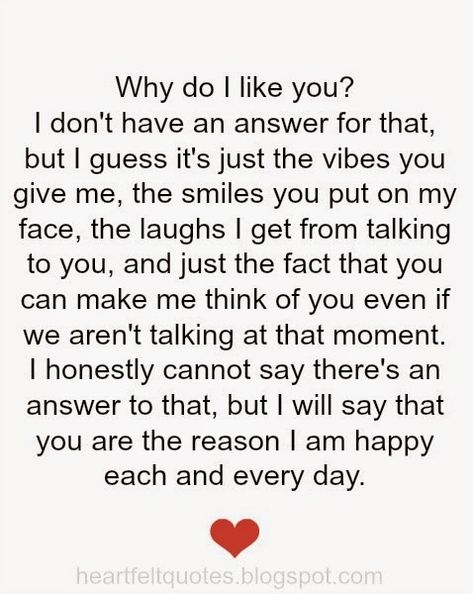 Why do I like you?
I don't have an answer for that, but I guess it's just the vibes you give me, the smiles you put on my face, the laughs I get from talking to you, and just the fact that you can make me think of you even if we aren't talking at that moment. I honestly cannot say there's an answer to that, but I will say that you are the reason I am happy each and every day.

heartfeltquotes.blogspot.com